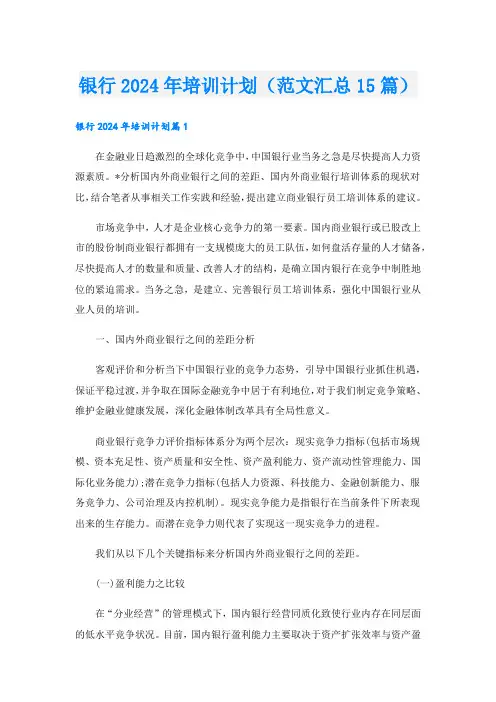 银行 2024 年培训计划（范文汇总 15 篇）

银行 2024 年培训计划篇 1

在金融业日趋激烈的全球化竞争中，中国银行业当务之急是尽快提高人力资源素质。*分析国内外商业银行之间的差距、国内外商业银行培训体系的现状对比，结合笔者从事相关工作实践和经验，提出建立商业银行员工培训体系的建议。

市场竞争中，人才是企业核心竞争力的第一要素。国内商业银行或已股改上市的股份制商业银行都拥有一支规模庞大的员工队伍，如何盘活存量的人才储备，尽快提高人才的数量和质量、改善人才的结构，是确立国内银行在竞争中制胜地位的紧迫需求。当务之急，是建立、完善银行员工培训体系，强化中国银行业从业人员的培训。

一、国内外商业银行之间的差距分析

客观评价和分析当下中国银行业的竞争力态势，引导中国银行业抓住机遇，保证平稳过渡，并争取在国际金融竞争中居于有利地位，对于我们制定竞争策略、维护金融业健康发展，深化金融体制改革具有全局性意义。

商业银行竞争力评价指标体系分为两个层次：现实竞争力指标(包括市场规模、资本充足性、资产质量和安全性、资产盈利能力、资产流动性管理能力、国际化业务能力)；潜在竞争力指标(包括人力资源、科技能力、金融创新能力、服务竞争力、公司治理及内控机制)。现实竞争能力是指银行在当前条件下所表现出来的生存能力。而潜在竞争力则代表了实现这一现实竞争力的进程。

我们从以下几个关键指标来分析国内外商业银行之间的差距。

(一)盈利能力之比较

在“分业经营”的管理模式下，国内银行经营同质化致使行业内存在同层面的低水平竞争状况。目前，国内银行盈利能力主要取决于资产扩张效率与资产盈